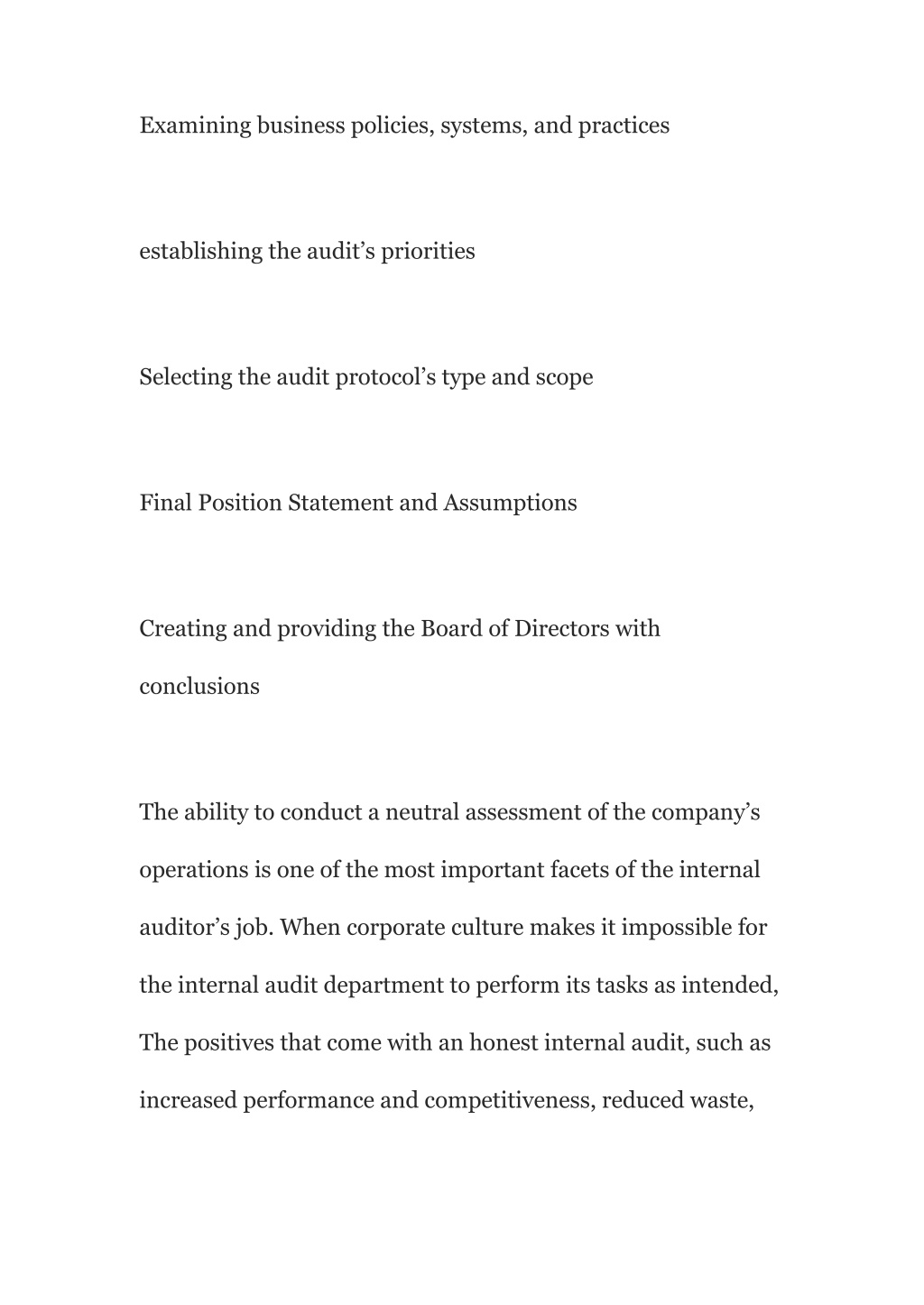 Examining business policies, systems, and practices

establishing the audit’s priorities

Selecting the audit protocol’s type and scope

Final Position Statement and Assumptions

Creating and providing the Board of Directors with conclusions

The ability to conduct a neutral assessment of the company’s operations is one of the most important facets of the internal auditor’s job. When corporate culture makes it impossible for the internal audit department to perform its tasks as intended, The positives that come with an honest internal audit, such as increased performance and competitiveness, reduced waste,